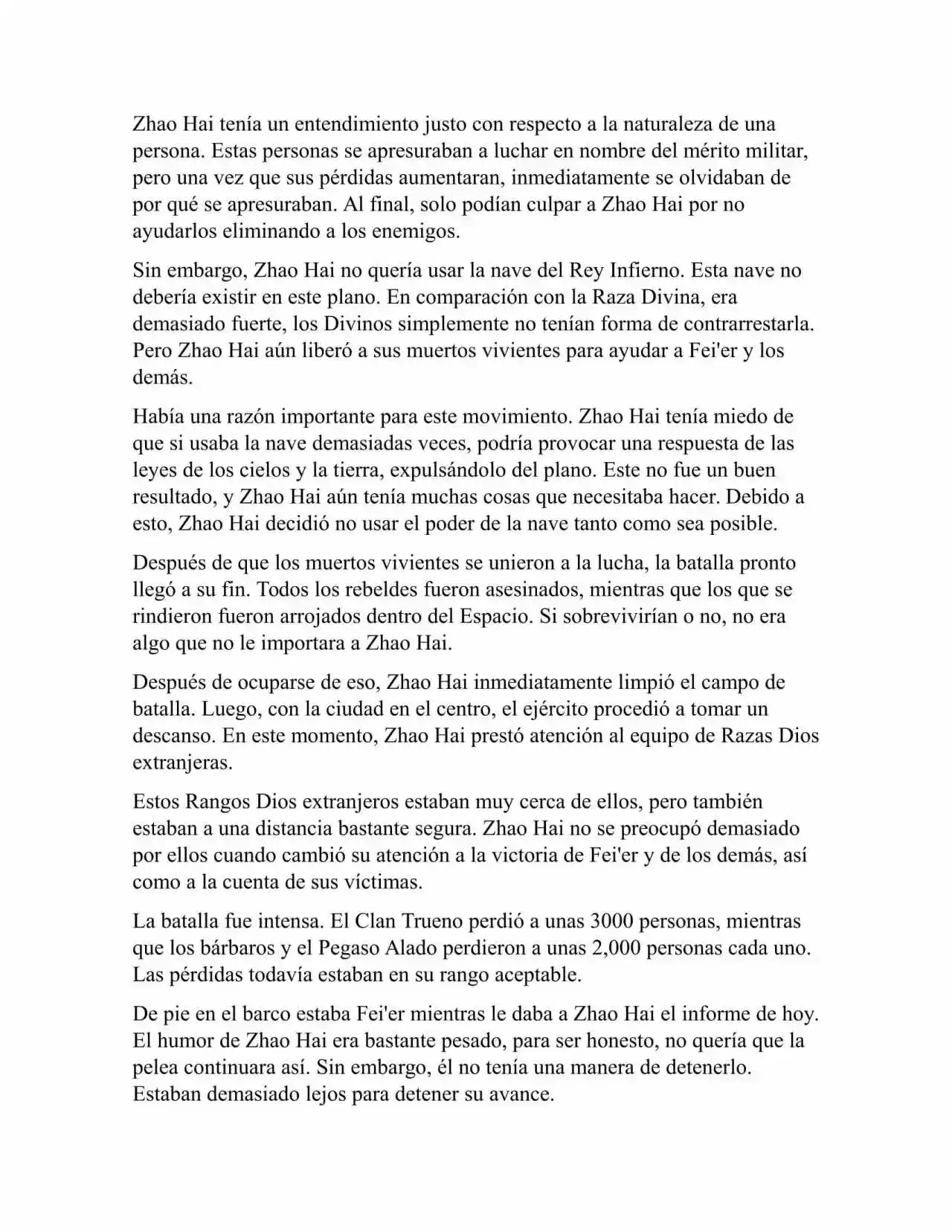 Zhao Hai tenía un entendimiento justo con respecto a la naturaleza de una persona. Estas personas se apresuraban a luchar en nombre del mérito militar, pero una vez que sus pérdidas aumentaran, inmediatamente se olvidaban de por qué se apresuraban. Al final, solo podían culpar a Zhao Hai por no ayudarlos eliminando a los enemigos.

Sin embargo, Zhao Hai no quería usar la nave del Rey Infierno. Esta nave no debería existir en este plano. En comparación con la Raza Divina, era demasiado fuerte, los Divinos simplemente no tenían forma de contrarrestarla. Pero Zhao Hai aún liberó a sus muertos vivientes para ayudar a Fei'er y los demás.

Había una razón importante para este movimiento. Zhao Hai tenía miedo de que si usaba la nave demasiadas veces, podría provocar una respuesta de las leyes de los cielos y la tierra, expulsándolo del plano. Este no fue un buen resultado, y Zhao Hai aún tenía muchas cosas que necesitaba hacer. Debido a esto, Zhao Hai decidió no usar el poder de la nave tanto como sea posible.

Después de que los muertos vivientes se unieron a la lucha, la batalla pronto llegó a su fin. Todos los rebeldes fueron asesinados, mientras que los que se rindieron fueron arrojados dentro del Espacio. Si sobrevivirían o no, no era algo que no le importara a Zhao Hai.

Después de ocuparse de eso, Zhao Hai inmediatamente limpió el campo de batalla. Luego, con la ciudad en el centro, el ejército procedió a tomar un descanso. En este momento, Zhao Hai prestó atención al equipo de Razas Dios extranjeras.

Estos Rangos Dios extranjeros estaban muy cerca de ellos, pero también estaban a una distancia bastante segura. Zhao Hai no se preocupó demasiado por ellos cuando cambió su atención a la victoria de Fei'er y de los demás, así como a la cuenta de sus víctimas.

La batalla fue intensa. El Clan Trueno perdió a unas 3000 personas, mientras que los bárbaros y el Pegaso Alado perdieron a unas 2,000 personas cada uno. Las pérdidas todavía estaban en su rango aceptable.

De pie en el barco estaba Fei'er mientras le daba a Zhao Hai el informe de hoy. El humor de Zhao Hai era bastante pesado, para ser honesto, no quería que la pelea continuara así. Sin embargo, él no tenía una manera de detenerlo. Estaban demasiado lejos para detener su avance.